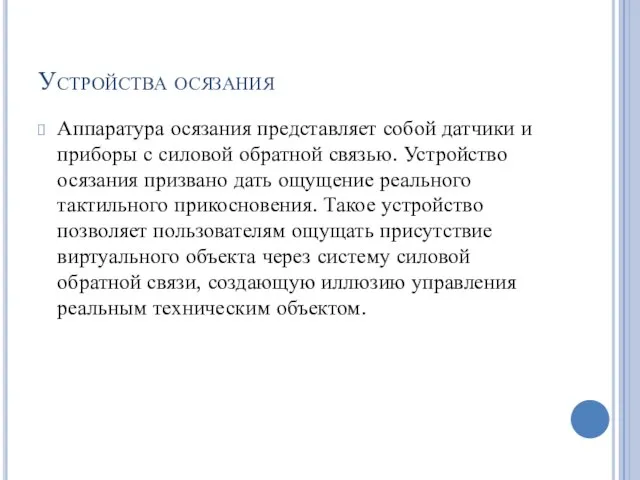 Устройства осязания

Аппаратура осязания представляет собой датчики и приборы с силовой обратной связью. Устройство осязания призвано дать ощущение реального тактильного прикосновения. Такое устройство позволяет пользователям ощущать присутствие виртуального объекта через систему силовой обратной связи, создающую иллюзию управления реальным техническим объектом.